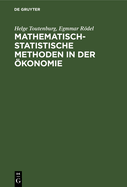 DE GRUYTER

Helge Toutenburg, Egmmar Rödel

MATHEMATISCH-STATISTISCHE METHODEN IN DER ÖKONOMIE

DE
G